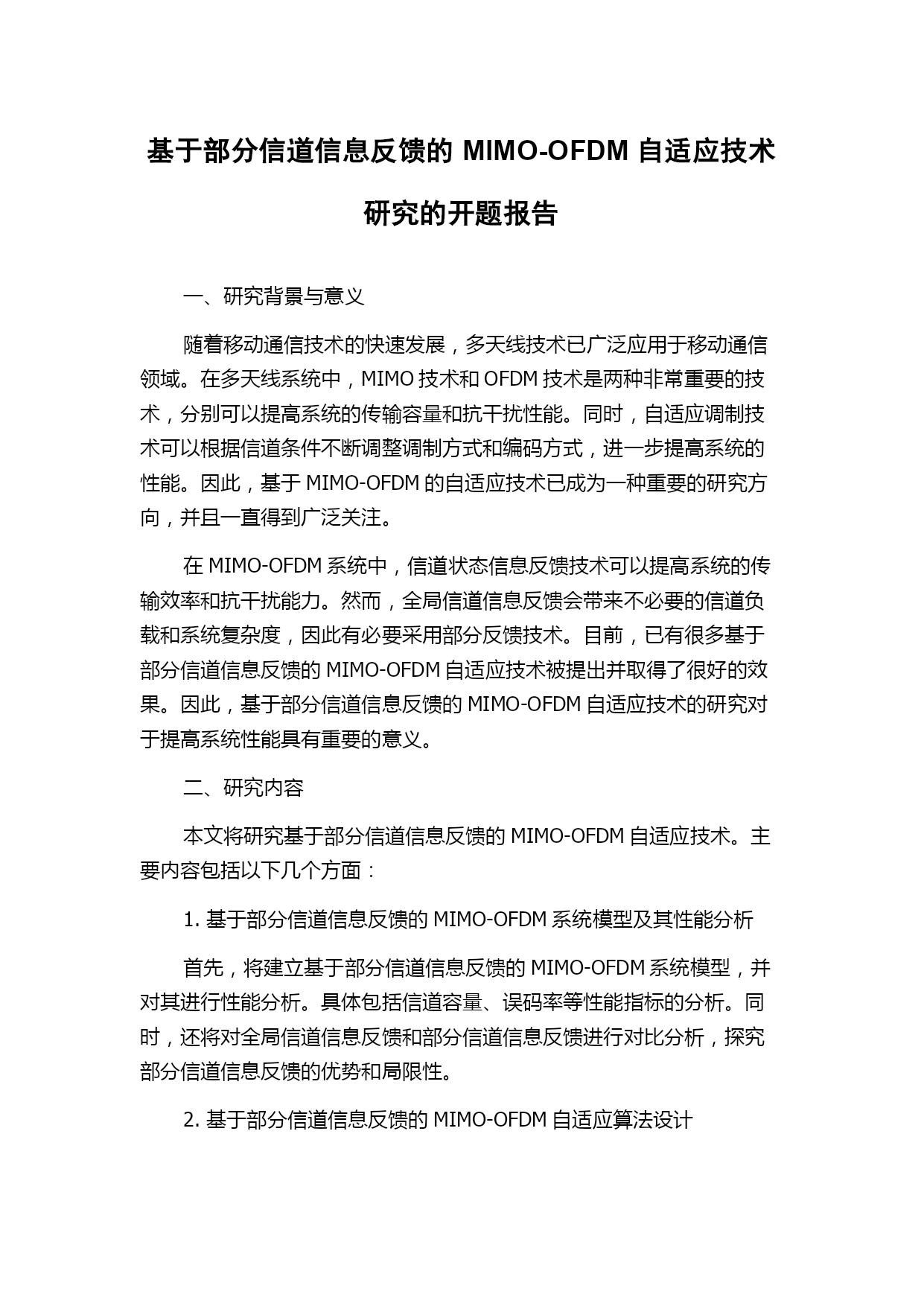 基于部分信道信息反馈的 MIMO-OFDM 自适应技术研究的开题报告

一、研究背景与意义

随着移动通信技术的快速发展，多天线技术已广泛应用于移动通信领域。在多天线系统中，MIMO 技术和 OFDM 技术是两种非常重要的技术，分别可以提高系统的传输容量和抗干扰性能。同时，自适应调制技术可以根据信道条件不断调整调制方式和编码方式，进一步提高系统的性能。因此，基于 MIMO-OFDM 的自适应技术已成为一种重要的研究方向，并且一直得到广泛关注。

在 MIMO-OFDM 系统中，信道状态信息反馈技术可以提高系统的传输效率和抗干扰能力。然而，全局信道信息反馈会带来不必要的信道负载和系统复杂度，因此有必要采用部分反馈技术。目前，已有很多基于部分信道信息反馈的 MIMO-OFDM 自适应技术被提出并取得了很好的效果。因此，基于部分信道信息反馈的 MIMO-OFDM 自适应技术的研究对于提高系统性能具有重要的意义。

二、研究内容

本文将研究基于部分信道信息反馈的 MIMO-OFDM 自适应技术。主要内容包括以下几个方面：

1. 基于部分信道信息反馈的 MIMO-OFDM 系统模型及其性能分析

首先，将建立基于部分信道信息反馈的 MIMO-OFDM 系统模型，并对其进行性能分析。具体包括信道容量、误码率等性能指标的分析。同时，还将对全局信道信息反馈和部分信道信息反馈进行对比分析，探究部分信道信息反馈的优势和局限性。

2. 基于部分信道信息反馈的 MIMO-OFDM 自适应算法设计